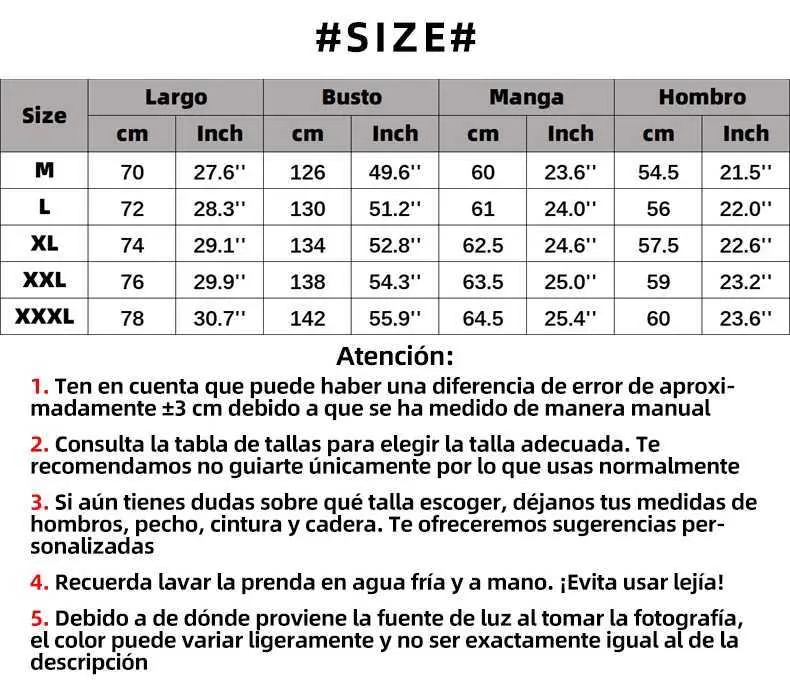 #SIZE#

| Size | Largo cm | Largo Inch | Busto cm | Busto Inch | Manga cm | Manga Inch | Hombro cm | Hombro Inch |
|---|---|---|---|---|---|---|---|---|
| M | 70 | 27.6'' | 126 | 49.6'' | 60 | 23.6'' | 54.5 | 21.5'' |
| L | 72 | 28.3'' | 130 | 51.2'' | 61 | 24.0'' | 56 | 22.0'' |
| XL | 74 | 29.1'' | 134 | 52.8'' | 62.5 | 24.6'' | 57.5 | 22.6'' |
| XXL | 76 | 29.9'' | 138 | 54.3'' | 63.5 | 25.0'' | 59 | 23.2'' |
| XXXL | 78 | 30.7'' | 142 | 55.9'' | 64.5 | 25.4'' | 60 | 23.6'' |

Atención:

1. Ten en cuenta que puede haber una diferencia de error de aproximadamente ±3 cm debido a que se ha medido de manera manual

2. Consulta la tabla de tallas para elegir la talla adecuada. Te recomendamos no guiarte únicamente por lo que usas normalmente

3. Si aún tienes dudas sobre qué talla escoger, déjanos tus medidas de hombros, pecho, cintura y cadera. Te ofreceremos sugerencias personalizadas

4. Recuerda lavar la prenda en agua fría y a mano. ¡Evita usar lejía!

5. Debido a de dónde proviene la fuente de luz al tomar la fotografía, el color puede variar ligeramente y no ser exactamente igual al de la descripción